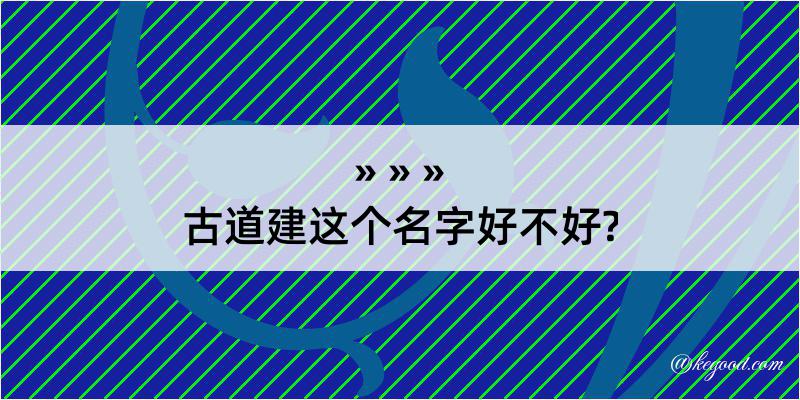 » » »
古道建这个名字好不好?

@kegood.com